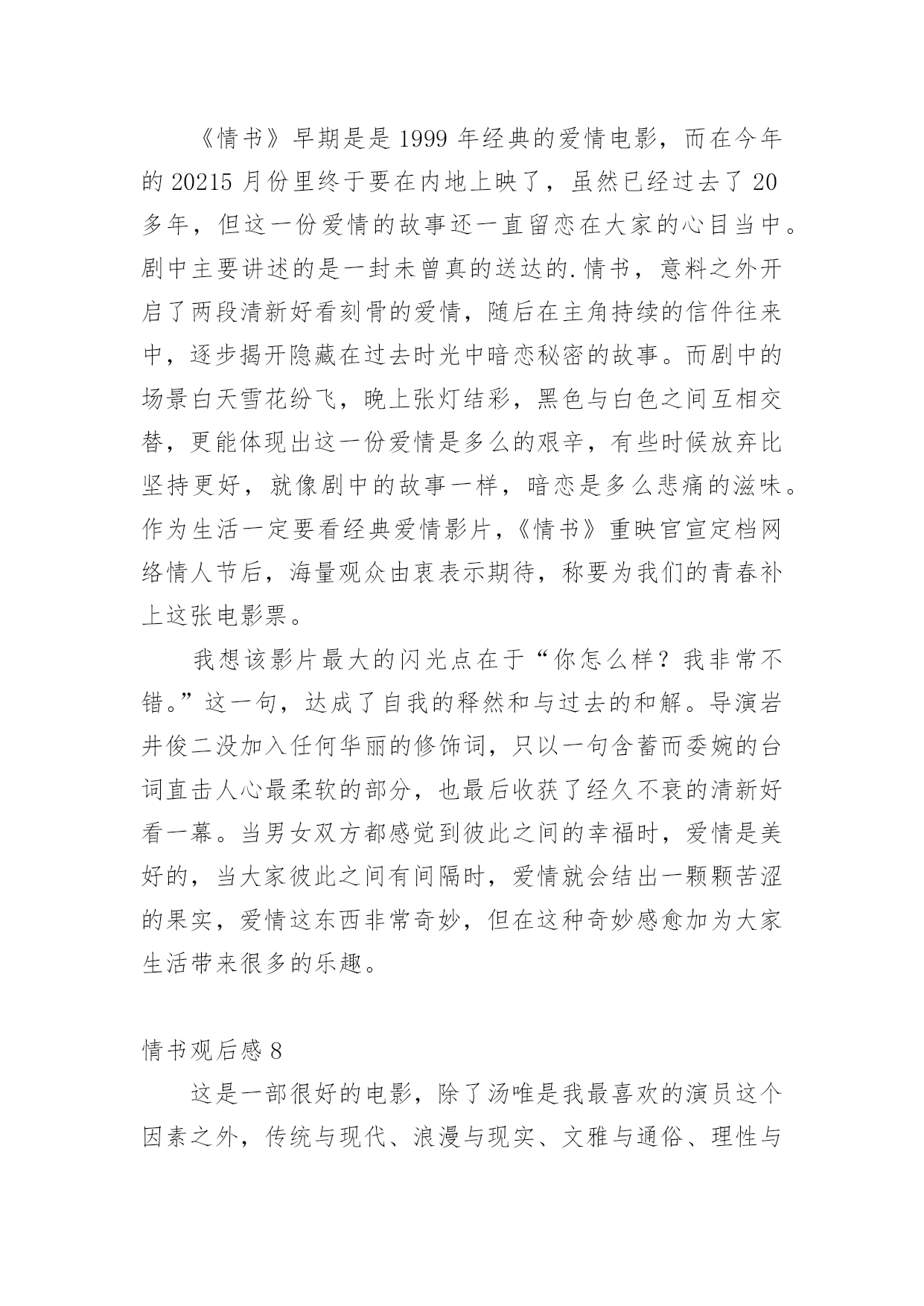 《情书》早期是是 1999 年经典的爱情电影，而在今年的 20215 月份里终于要在内地上映了，虽然已经过去了 20 多年，但这一份爱情的故事还一直留恋在大家的心目当中。剧中主要讲述的是一封未曾真的送达的.情书，意料之外开启了两段清新好看刻骨的爱情，随后在主角持续的信件往来中，逐步揭开隐藏在过去时光中暗恋秘密的故事。而剧中的场景白天雪花纷飞，晚上张灯结彩，黑色与白色之间互相交替，更能体现出这一份爱情是多么的艰辛，有些时候放弃比坚持更好，就像剧中的故事一样，暗恋是多么悲痛的滋味。作为生活一定要看经典爱情影片，《情书》重映官宣定档网络情人节后，海量观众由衷表示期待，称要为我们的青春补上这张电影票。

我想该影片最大的闪光点在于“你怎么样？我非常不错。”这一句，达成了自我的释然和与过去的和解。导演岩井俊二没加入任何华丽的修饰词，只以一句含蓄而委婉的台词直击人心最柔软的部分，也最后收获了经久不衰的清新好看一幕。当男女双方都感觉到彼此之间的幸福时，爱情是美好的，当大家彼此之间有间隔时，爱情就会结出一颗颗苦涩的果实，爱情这东西非常奇妙，但在这种奇妙感愈加为大家生活带来很多的乐趣。

情书观后感 8

这是一部很好的电影，除了汤唯是我最喜欢的演员这个因素之外，传统与现代、浪漫与现实、文雅与通俗、理性与